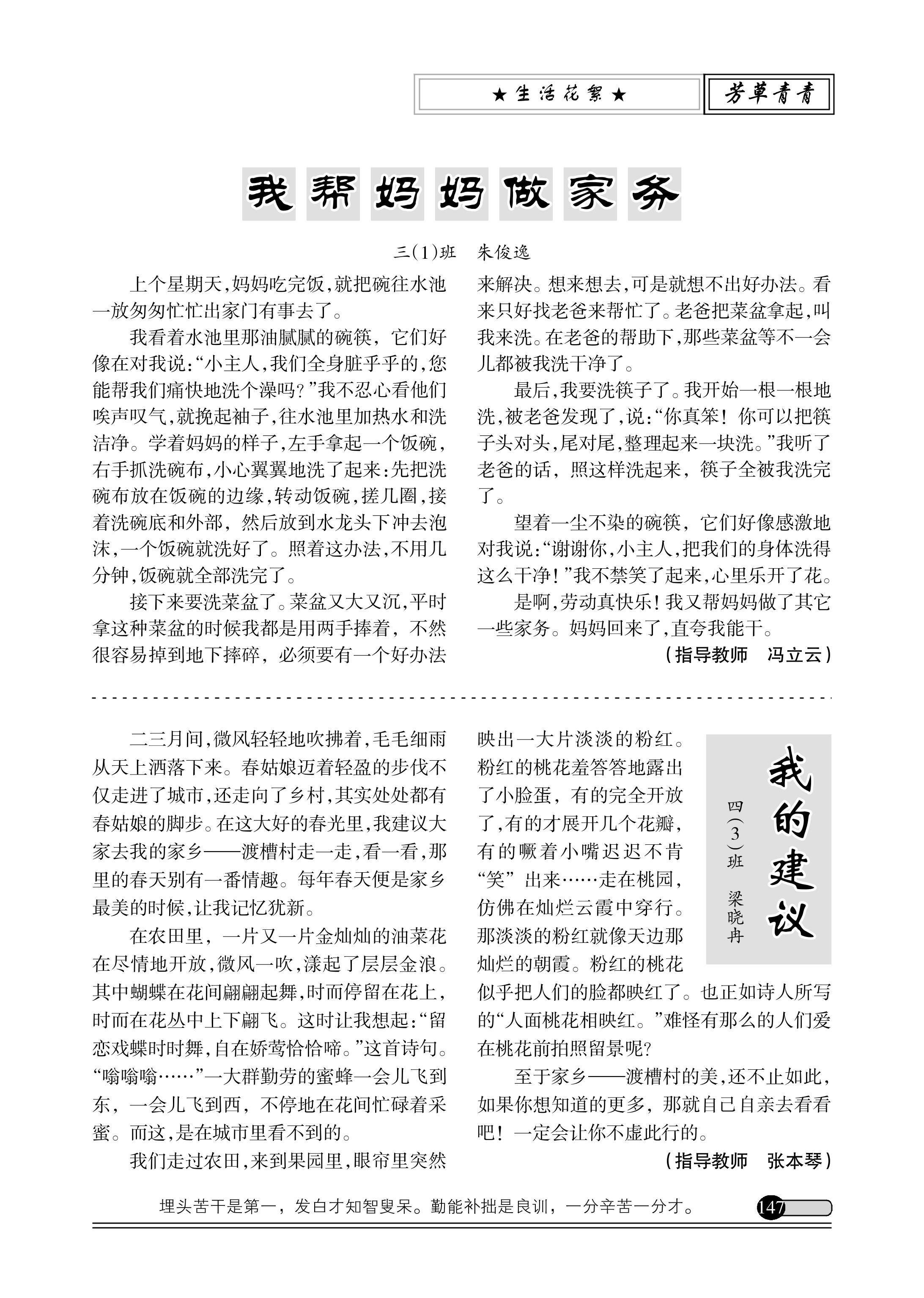 ★生活花絮★ 芳草青青

我帮妈妈做家务

三(1)班 朱俊逸

上个星期天,妈妈吃完饭,就把碗往水池一放匆匆忙忙出家门有事去了。

我看着水池里那油腻腻的碗筷,它们好像在对我说:“小主人,我们全身脏乎乎的,您能帮我们痛快地洗个澡吗?”我不忍心看他们唉声叹气,就挽起袖子,往水池里加热水和洗洁净。学着妈妈的样子,左手拿起一个饭碗,右手抓洗碗布,小心翼翼地洗了起来:先把洗碗布放在饭碗的边缘,转动饭碗,搓几圈,接着洗碗底和外部,然后放到水龙头下冲去泡沫,一个饭碗就洗好了。照着这办法,不用几分钟,饭碗就全部洗完了。

接下来要洗菜盆了。菜盆又大又沉,平时拿这种菜盆的时候我都是用两手捧着,不然很容易掉到地下摔碎,必须要有一个好办法来解决。想来想去,可是就想不出好办法。看来只好找老爸来帮忙了。老爸把菜盆拿起,叫我来洗。在老爸的帮助下,那些菜盆等不一会儿都被我洗干净了。

最后,我要洗筷子了。我开始一根一根地洗,被老爸发现了,说:“你真笨!你可以把筷子头对头,尾对尾,整理起来一块洗。”我听了老爸的话,照这样洗起来,筷子全被我洗完了。

望着一尘不染的碗筷,它们好像感激地对我说:“谢谢你,小主人,把我们的身体洗得这么干净!”我不禁笑了起来,心里乐开了花。

是啊,劳动真快乐!我又帮妈妈做了其它一些家务。妈妈回来了,直夸我能干。

(指导教师 冯立云)

我的建议

四(3)班 梁晓冉

二三月间,微风轻轻地吹拂着,毛毛细雨从天上洒落下来。春姑娘迈着轻盈的步伐不仅走进了城市,还走向了乡村,其实处处都有春姑娘的脚步。在这大好的春光里,我建议大家去我的家乡——渡槽村走一走,看一看,那里的春天别有一番情趣。每年春天便是家乡最美的时候,让我记忆犹新。

在农田里,一片又一片金灿灿的油菜花在尽情地开放,微风一吹,漾起了层层金浪。其中蝴蝶在花间翩翩起舞,时而停留在花上,时而在花丛中上下翩飞。这时让我想起:“留恋戏蝶时时舞,自在娇莺恰恰啼。”这首诗句。“嗡嗡嗡……”一大群勤劳的蜜蜂一会儿飞到东,一会儿飞到西,不停地在花间忙碌着采蜜。而这,是在城市里看不到的。

我们走过农田,来到果园里,眼帘里突然映出一大片淡淡的粉红。粉红的桃花羞答答地露出了小脸蛋,有的完全开放了,有的才展开几个花瓣,有的噘着小嘴迟迟不肯“笑”出来……走在桃园,仿佛在灿烂云霞中穿行。那淡淡的粉红就像天边那灿烂的朝霞。粉红的桃花似乎把人们的脸都映红了。也正如诗人所写的“人面桃花相映红。”难怪有那么的人们爱在桃花前拍照留景呢?

至于家乡——渡槽村的美,还不止如此,如果你想知道的更多,那就自己自亲去看看吧!一定会让你不虚此行的。

(指导教师 张本琴)

埋头苦干是第一,发白才知智叟呆。勤能补拙是良训,一分辛苦一分才。 147